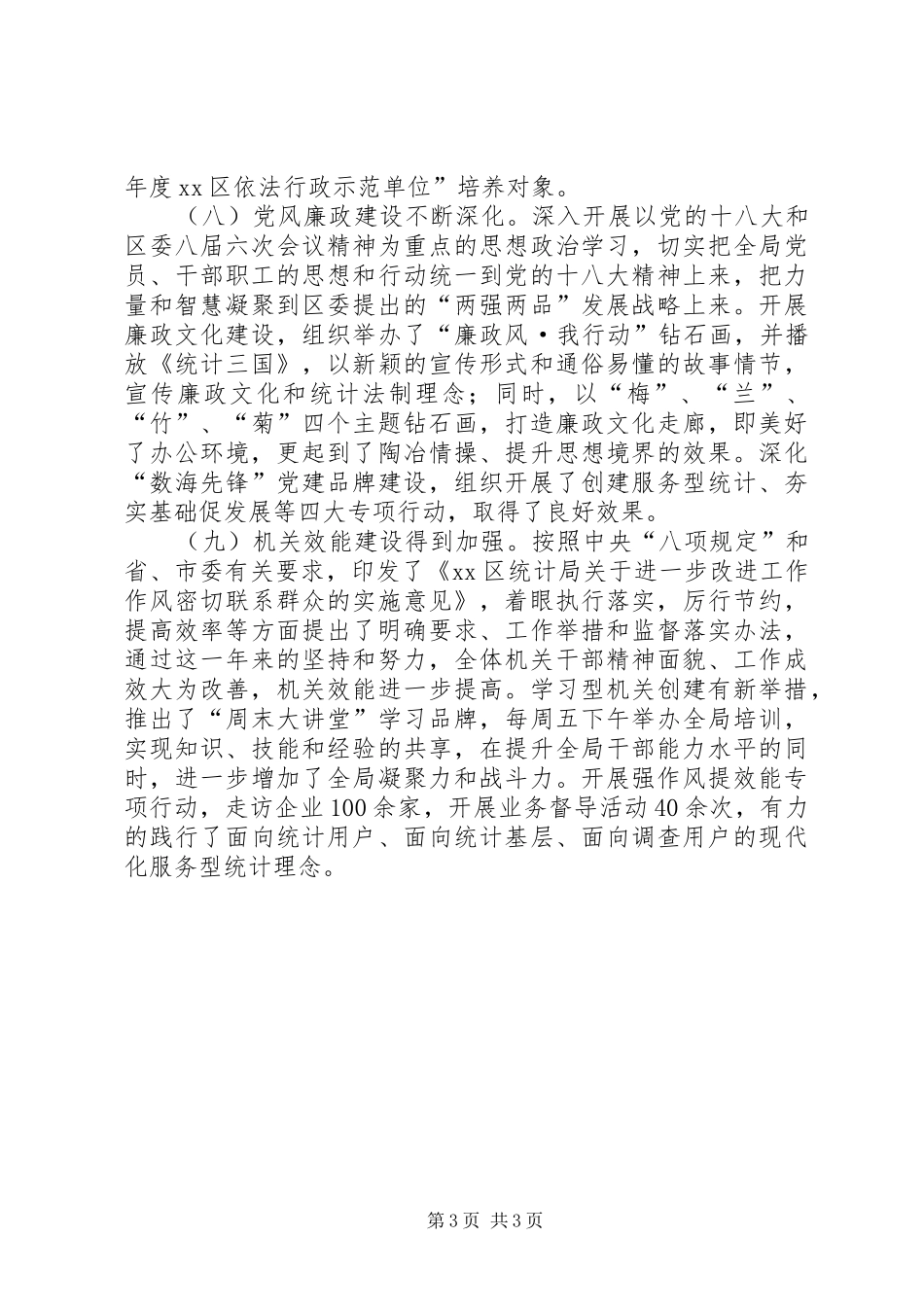 年度xx区依法行政示范单位”培养对象。

（八）党风廉政建设不断深化。深入开展以党的十八大和区委八届六次会议精神为重点的思想政治学习，切实把全局党员、干部职工的思想和行动统一到党的十八大精神上来，把力量和智慧凝聚到区委提出的“两强两品”发展战略上来。开展廉政文化建设，组织举办了“廉政风·我行动”钻石画，并播放《统计三国》，以新颖的宣传形式和通俗易懂的故事情节，宣传廉政文化和统计法制理念；同时，以“梅”、“兰”、“竹”、“菊”四个主题钻石画，打造廉政文化走廊，即美好了办公环境，更起到了陶冶情操、提升思想境界的效果。深化“数海先锋”党建品牌建设，组织开展了创建服务型统计、夯实基础促发展等四大专项行动，取得了良好效果。

（九）机关效能建设得到加强。按照中央“八项规定”和省、市委有关要求，印发了《xx区统计局关于进一步改进工作作风密切联系群众的实施意见》，着眼执行落实，厉行节约，提高效率等方面提出了明确要求、工作举措和监督落实办法，通过这一年来的坚持和努力，全体机关干部精神面貌、工作成效大为改善，机关效能进一步提高。学习型机关创建有新举措，推出了“周末大讲堂”学习品牌，每周五下午举办全局培训，实现知识、技能和经验的共享，在提升全局干部能力水平的同时，进一步增加了全局凝聚力和战斗力。开展强作风提效能专项行动，走访企业100余家，开展业务督导活动40余次，有力的践行了面向统计用户、面向统计基层、面向调查用户的现代化服务型统计理念。

第3页 共3页